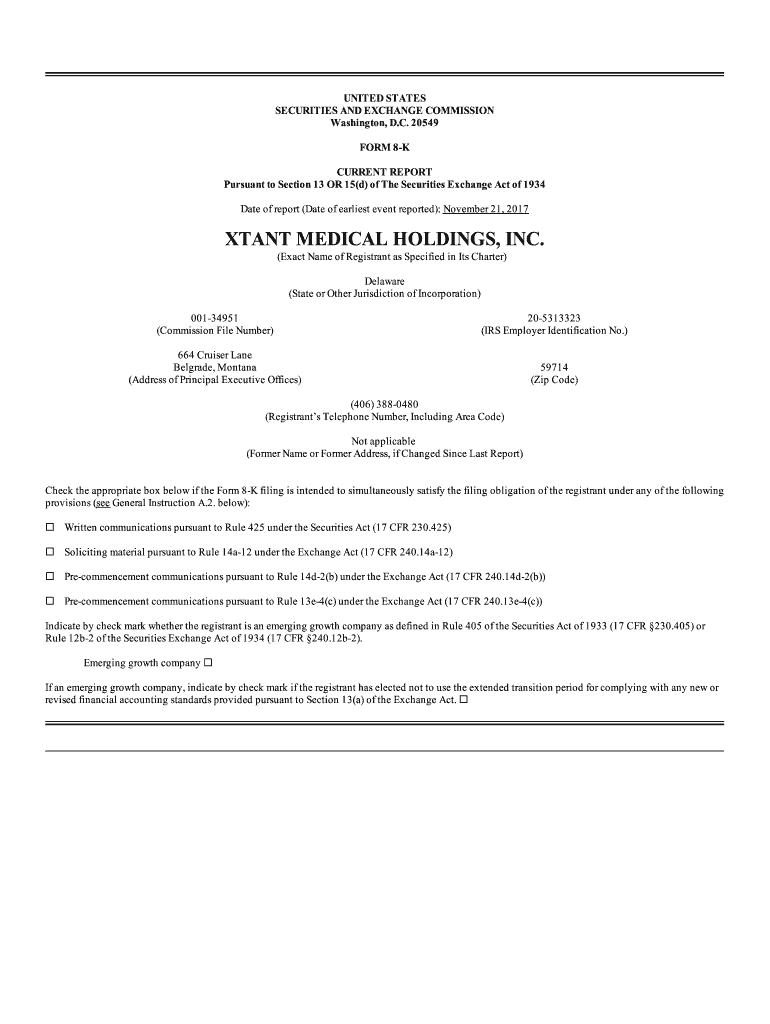 UNITED STATES
SECURITIES AND EXCHANGE COMMISSION
Washington, D.C. 20549

FORM 8-K

CURRENT REPORT
Pursuant to Section 13 OR 15(d) of The Securities Exchange Act of 1934

Date of report (Date of earliest event reported): November 21, 2017

XTANT MEDICAL HOLDINGS, INC.
(Exact Name of Registrant as Specified in Its Charter)

Delaware
(State or Other Jurisdiction of Incorporation)

001-34951
(Commission File Number)

20-5313323
(IRS Employer Identification No.)

664 Cruiser Lane
Belgrade, Montana
(Address of Principal Executive Offices)

59714
(Zip Code)

(406) 388-0480
(Registrant's Telephone Number, Including Area Code)

Not applicable
(Former Name or Former Address, if Changed Since Last Report)

Check the appropriate box below if the Form 8-K filing is intended to simultaneously satisfy the filing obligation of the registrant under any of the following provisions (see General Instruction A.2. below):

☐ Written communications pursuant to Rule 425 under the Securities Act (17 CFR 230.425)

☐ Soliciting material pursuant to Rule 14a-12 under the Exchange Act (17 CFR 240.14a-12)

☐ Pre-commencement communications pursuant to Rule 14d-2(b) under the Exchange Act (17 CFR 240.14d-2(b))

☐ Pre-commencement communications pursuant to Rule 13e-4(c) under the Exchange Act (17 CFR 240.13e-4(c))

Indicate by check mark whether the registrant is an emerging growth company as defined in Rule 405 of the Securities Act of 1933 (17 CFR §230.405) or Rule 12b-2 of the Securities Exchange Act of 1934 (17 CFR §240.12b-2).

Emerging growth company ☐

If an emerging growth company, indicate by check mark if the registrant has elected not to use the extended transition period for complying with any new or revised financial accounting standards provided pursuant to Section 13(a) of the Exchange Act. ☐